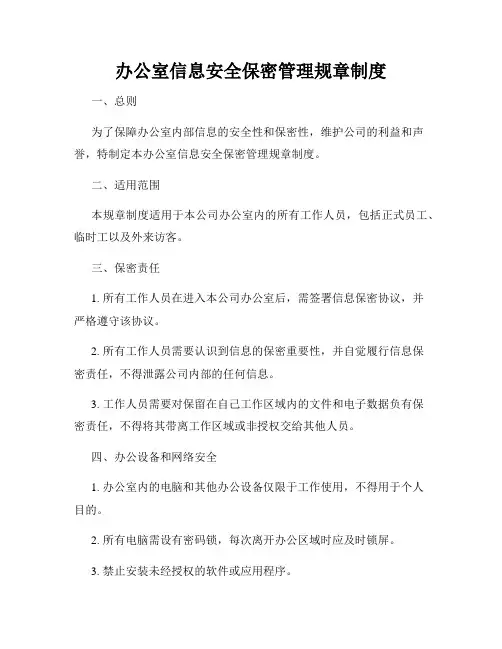 办公室信息安全保密管理规章制度

一、总则

为了保障办公室内部信息的安全性和保密性，维护公司的利益和声誉，特制定本办公室信息安全保密管理规章制度。

二、适用范围

本规章制度适用于本公司办公室内的所有工作人员，包括正式员工、临时工以及外来访客。

三、保密责任

1. 所有工作人员在进入本公司办公室后，需签署信息保密协议，并严格遵守该协议。

2. 所有工作人员需要认识到信息的保密重要性，并自觉履行信息保密责任，不得泄露公司内部的任何信息。

3. 工作人员需要对保留在自己工作区域内的文件和电子数据负有保密责任，不得将其带离工作区域或非授权交给其他人员。

四、办公设备和网络安全

1. 办公室内的电脑和其他办公设备仅限于工作使用，不得用于个人目的。

2. 所有电脑需设有密码锁，每次离开办公区域时应及时锁屏。

3. 禁止安装未经授权的软件或应用程序。